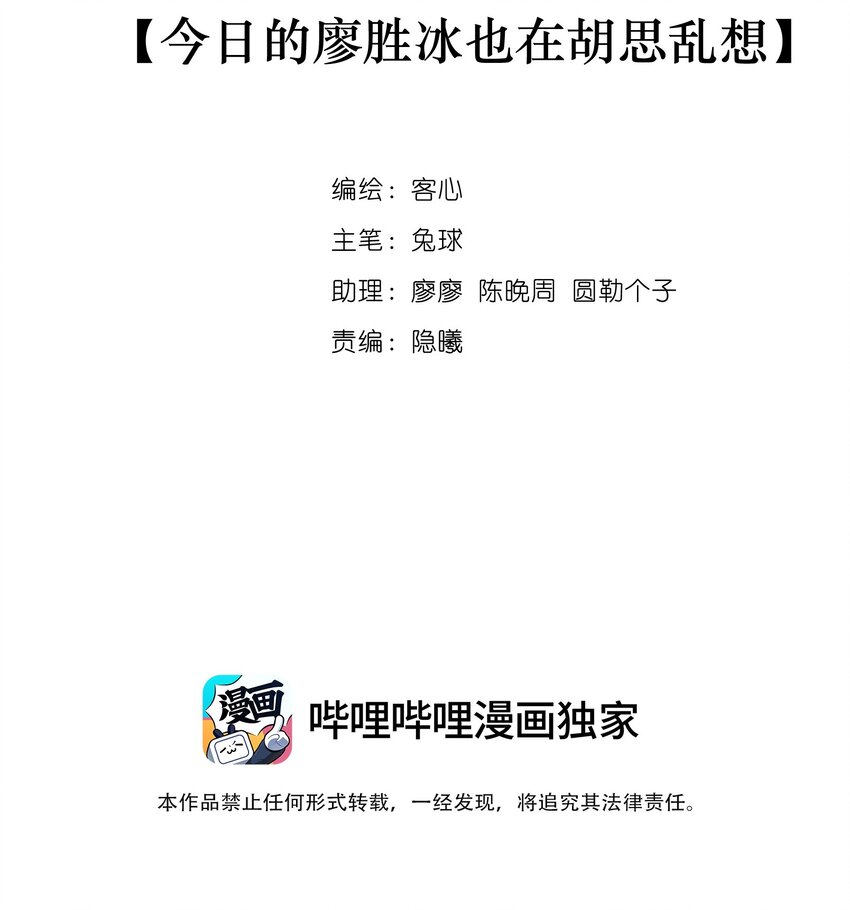 【今日的廖胜冰也在胡思乱想】

编绘：客心

主笔：兔球

助理：廖廖 陈晚周 圆勒个子

责编：隐曦

漫画

哔哩哔哩漫画独家

本作品禁止任何形式转载，一经发现，将追究其法律责任。